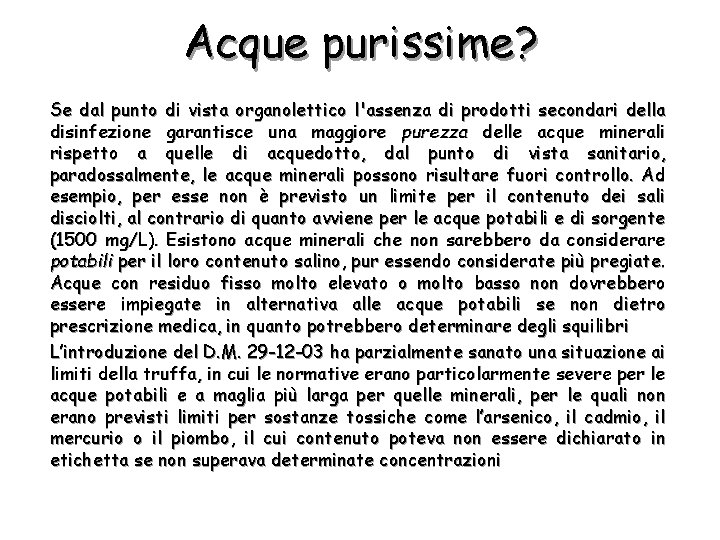 Acque purissime?

Se dal punto di vista organolettico l'assenza di prodotti secondari della disinfezione garantisce una maggiore purezza delle acque minerali rispetto a quelle di acquedotto, dal punto di vista sanitario, paradossalmente, le acque minerali possono risultare fuori controllo. Ad esempio, per esse non è previsto un limite per il contenuto dei sali disciolti, al contrario di quanto avviene per le acque potabili e di sorgente (1500 mg/L). Esistono acque minerali che non sarebbero da considerare potabili per il loro contenuto salino, pur essendo considerate più pregiate. Acque con residuo fisso molto elevato o molto basso non dovrebbero essere impiegate in alternativa alle acque potabili se non dietro prescrizione medica, in quanto potrebbero determinare degli squilibri

L'introduzione del D.M. 29-12-03 ha parzialmente sanato una situazione ai limiti della truffa, in cui le normative erano particolarmente severe per le acque potabili e a maglia più larga per quelle minerali, per le quali non erano previsti limiti per sostanze tossiche come l'arsenico, il cadmio, il mercurio o il piombo, il cui contenuto poteva non essere dichiarato in etichetta se non superava determinate concentrazioni